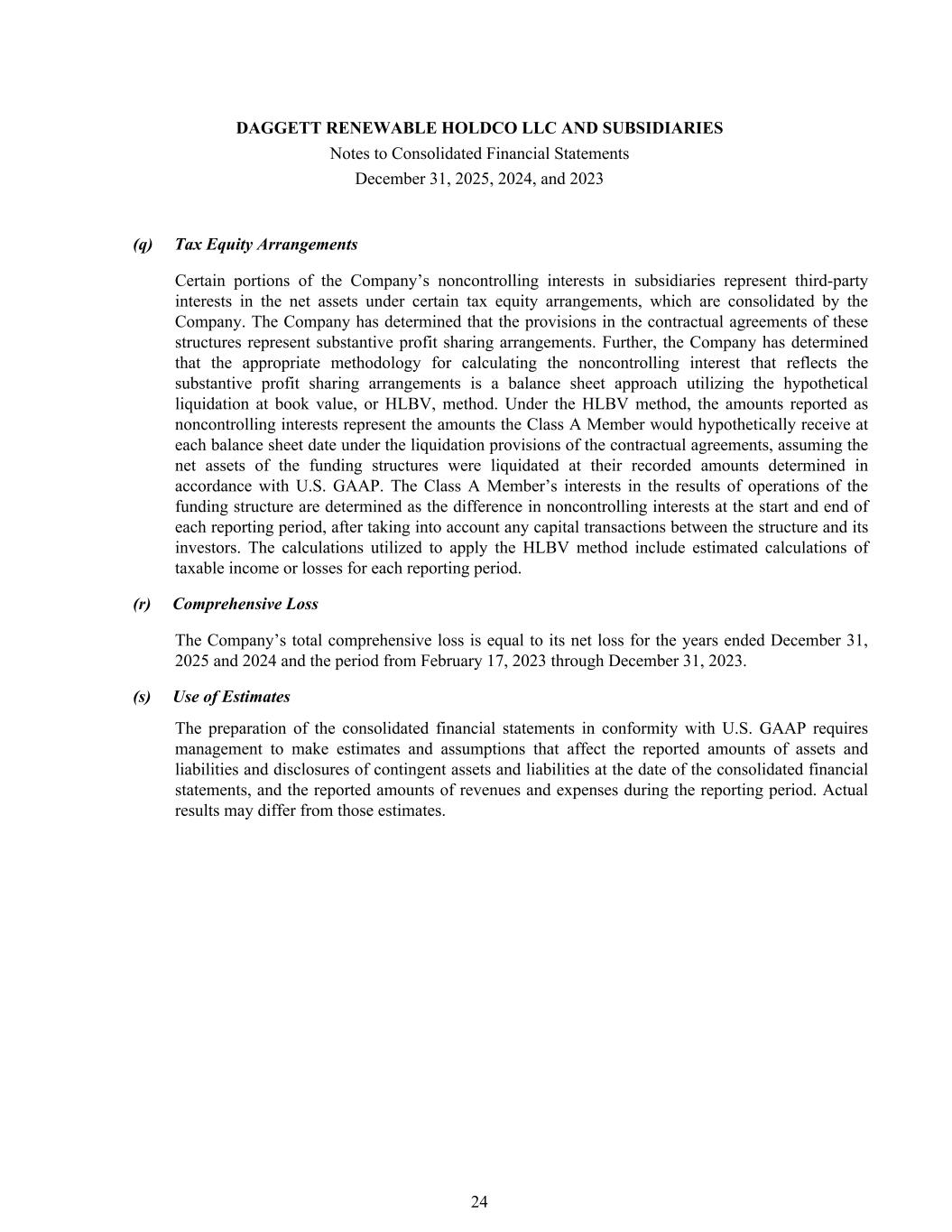 DAGGETT RENEWABLE HOLDCO LLC AND SUBSIDIARIES
Notes to Consolidated Financial Statements
December 31, 2025, 2024, and 2023

(q) Tax Equity Arrangements

Certain portions of the Company’s noncontrolling interests in subsidiaries represent third-party interests in the net assets under certain tax equity arrangements, which are consolidated by the Company. The Company has determined that the provisions in the contractual agreements of these structures represent substantive profit sharing arrangements. Further, the Company has determined that the appropriate methodology for calculating the noncontrolling interest that reflects the substantive profit sharing arrangements is a balance sheet approach utilizing the hypothetical liquidation at book value, or HLBV, method. Under the HLBV method, the amounts reported as noncontrolling interests represent the amounts the Class A Member would hypothetically receive at each balance sheet date under the liquidation provisions of the contractual agreements, assuming the net assets of the funding structures were liquidated at their recorded amounts determined in accordance with U.S. GAAP. The Class A Member’s interests in the results of operations of the funding structure are determined as the difference in noncontrolling interests at the start and end of each reporting period, after taking into account any capital transactions between the structure and its investors. The calculations utilized to apply the HLBV method include estimated calculations of taxable income or losses for each reporting period.

(r) Comprehensive Loss

The Company’s total comprehensive loss is equal to its net loss for the years ended December 31, 2025 and 2024 and the period from February 17, 2023 through December 31, 2023.

(s) Use of Estimates

The preparation of the consolidated financial statements in conformity with U.S. GAAP requires management to make estimates and assumptions that affect the reported amounts of assets and liabilities and disclosures of contingent assets and liabilities at the date of the consolidated financial statements, and the reported amounts of revenues and expenses during the reporting period. Actual results may differ from those estimates.

24